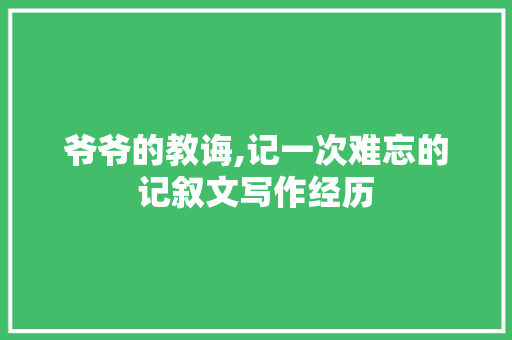 爷爷的教诲,记一次难忘的记叙文写作经历